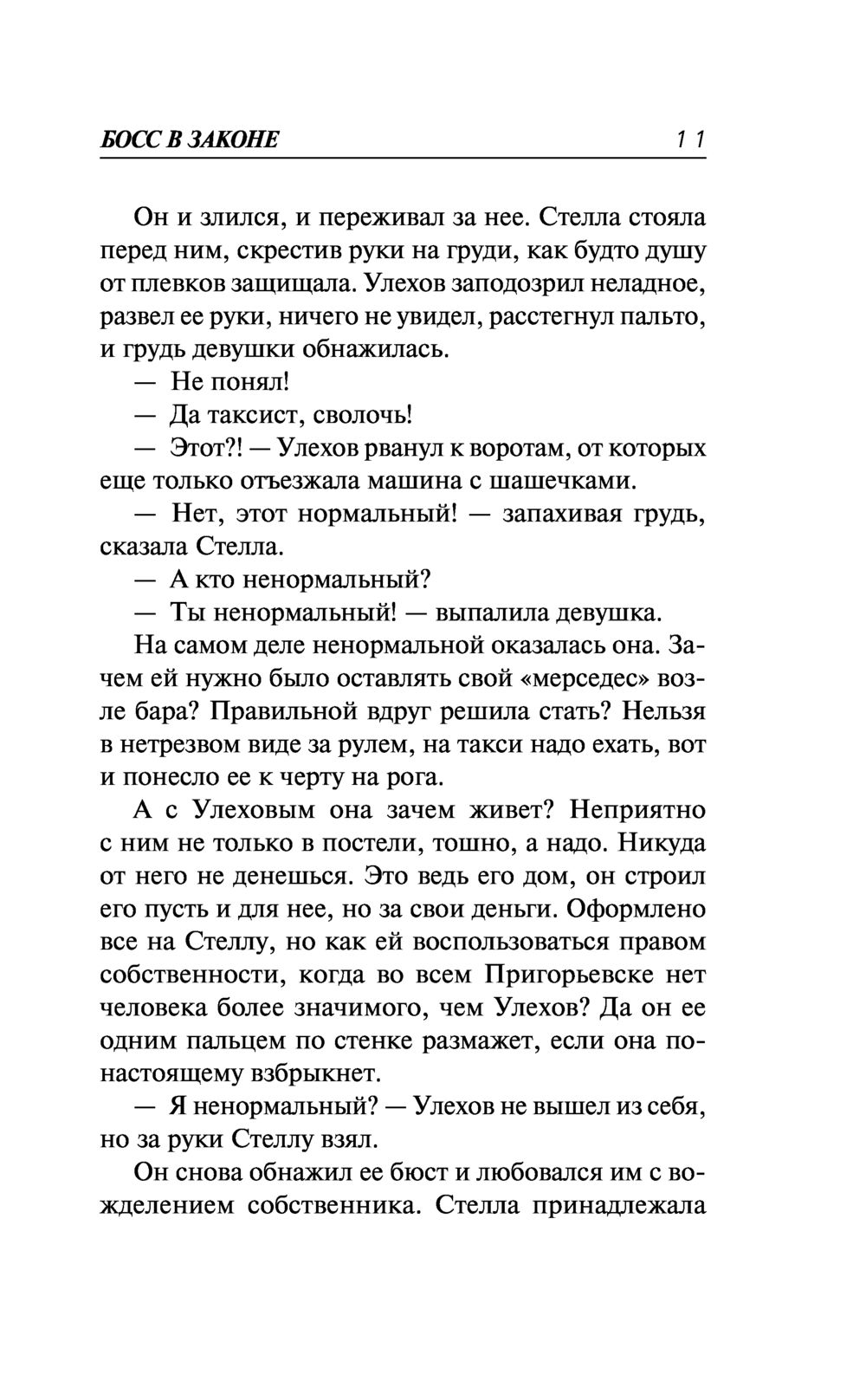 БОСС В ЗАКОНЕ 11

Он и злился, и переживал за нее. Стелла стояла перед ним, скрестив руки на груди, как будто душу от плевков защищала. Улехов заподозрил неладное, развел ее руки, ничего не увидел, расстегнул пальто, и грудь девушки обнажилась.

— Не понял!

— Да таксист, сволочь!

— Этот?! — Улехов рванул к воротам, от которых еще только отъезжала машина с шашечками.

— Нет, этот нормальный! — запахивая грудь, сказала Стелла.

— А кто ненормальный?

— Ты ненормальный! — выпалила девушка.

На самом деле ненормальной оказалась она. Зачем ей нужно было оставлять свой «мерседес» возле бара? Правильной вдруг решила стать? Нельзя в нетрезвом виде за рулем, на такси надо ехать, вот и понесло ее к черту на рога.

А с Улеховым она зачем живет? Неприятно с ним не только в постели, тошно, а надо. Никуда от него не денешься. Это ведь его дом, он строил его пусть и для нее, но за свои деньги. Оформлено все на Стеллу, но как ей воспользоваться правом собственности, когда во всем Пригорьевске нет человека более значимого, чем Улехов? Да он ее одним пальцем по стенке размажет, если она по-настоящему взбрыкнет.

— Я ненормальный? — Улехов не вышел из себя, но за руки Стеллу взял.

Он снова обнажил ее бюст и любовался им с вожделением собственника. Стелла принадлежала